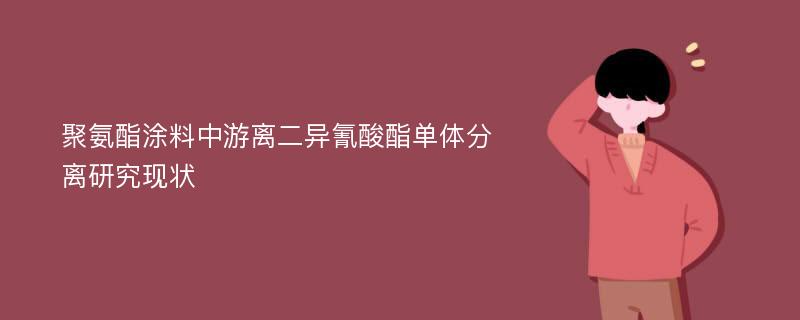 聚氨酯涂料中游离二异氰酸酯单体分离研究现状